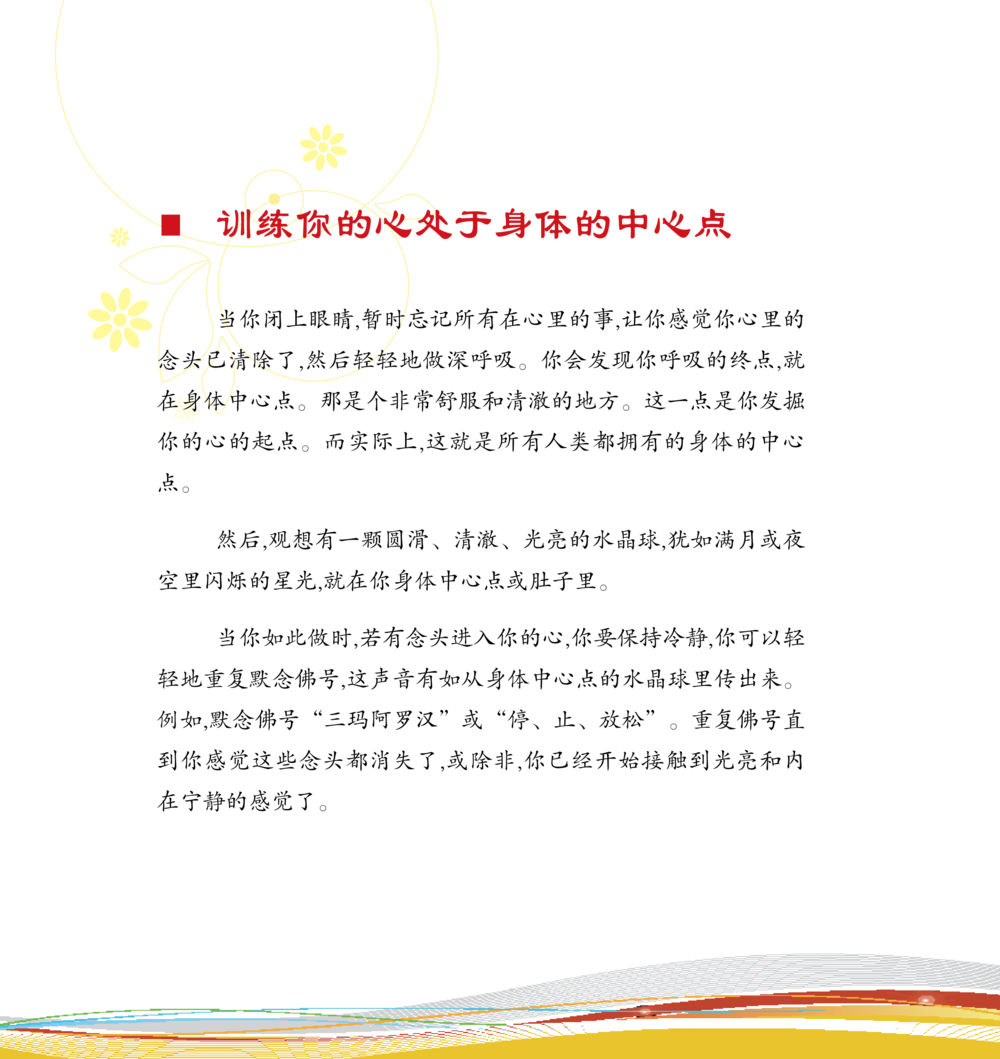 ■ 训练你的心处于身体的中心点

当你闭上眼睛,暂时忘记所有在心里的事,让你感觉你心里的念头已清除了,然后轻轻地做深呼吸。你会发现你呼吸的终点,就在身体中心点。那是个非常舒服和清澈的地方。这一点是你发掘你的心的起点。而实际上,这就是所有人类都拥有的身体的中心点。

然后,观想有一颗圆滑、清澈、光亮的水晶球,犹如满月或夜空里闪烁的星光,就在你身体中心点或肚子里。

当你如此做时,若有念头进入你的心,你要保持冷静,你可以轻轻地重复默念佛号,这声音有如从身体中心点的水晶球里传出来。例如,默念佛号“三玛阿罗汉”或“停、止、放松”。重复佛号直到你感觉这些念头都消失了,或除非,你已经开始接触到光亮和内在宁静的感觉了。